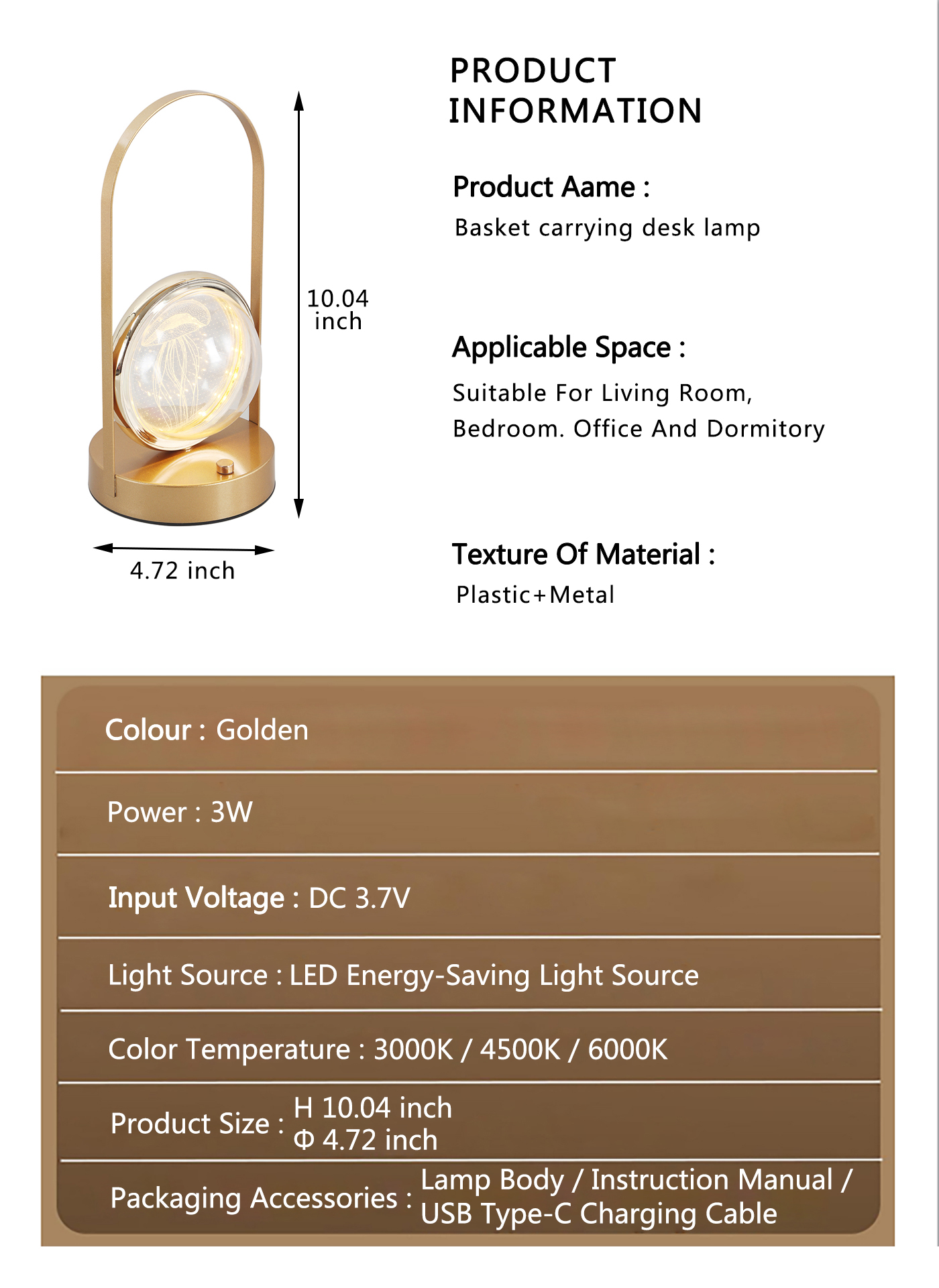 10.04 inch

4.72 inch

PRODUCT INFORMATION

Product Aame :

Basket carrying desk lamp

Applicable Space :

Suitable For Living Room, Bedroom. Office And Dormitory

Texture Of Material :

Plastic+Metal

Colour : Golden

Power : 3W

Input Voltage : DC 3.7V

Light Source : LED Energy-Saving Light Source

Color Temperature : 3000K / 4500K / 6000K

Product Size : H 10.04 inch
Φ 4.72 inch

Packaging Accessories : Lamp Body / Instruction Manual / USB Type-C Charging Cable